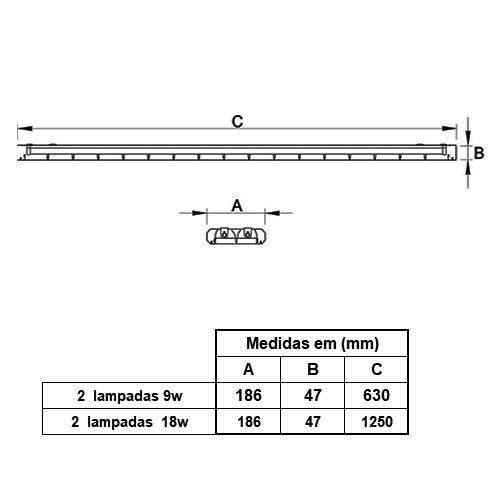 C

B

A

|  | Medidas em (mm) | | |
|---|---|---|---|
|  | A | B | C |
| 2 lampadas 9w | 186 | 47 | 630 |
| 2 lampadas 18w | 186 | 47 | 1250 |